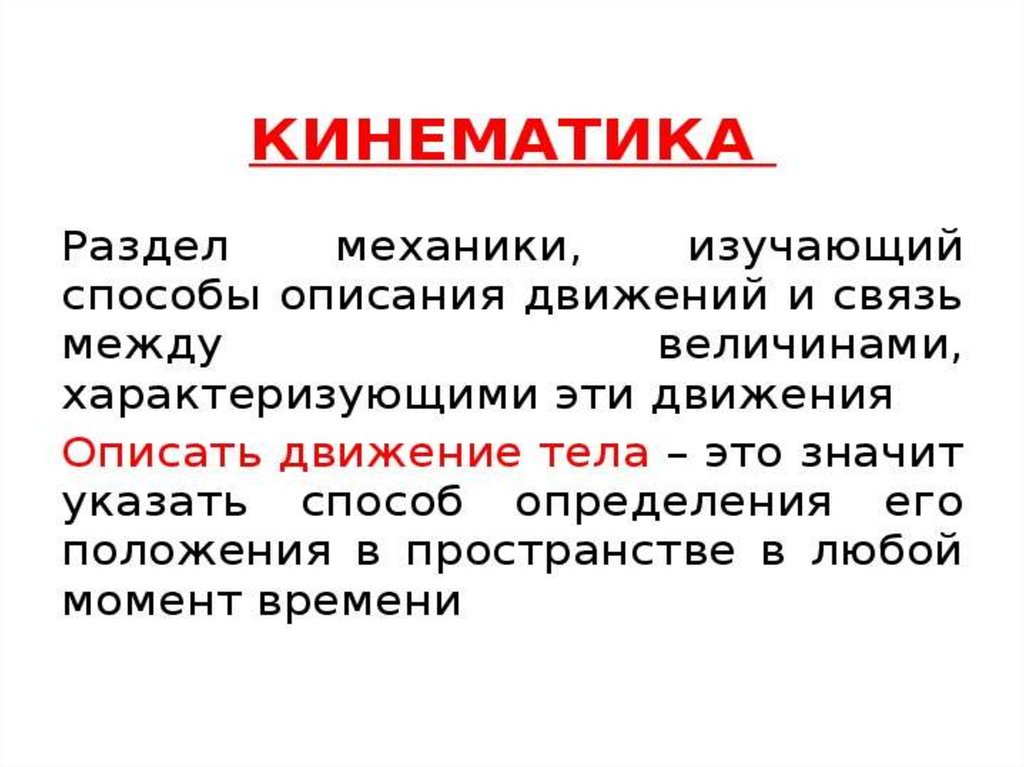 КИНЕМАТИКА

Раздел механики, изучающий способы описания движений и связь между величинами, характеризующими эти движения

Описать движение тела – это значит указать способ определения его положения в пространстве в любой момент времени